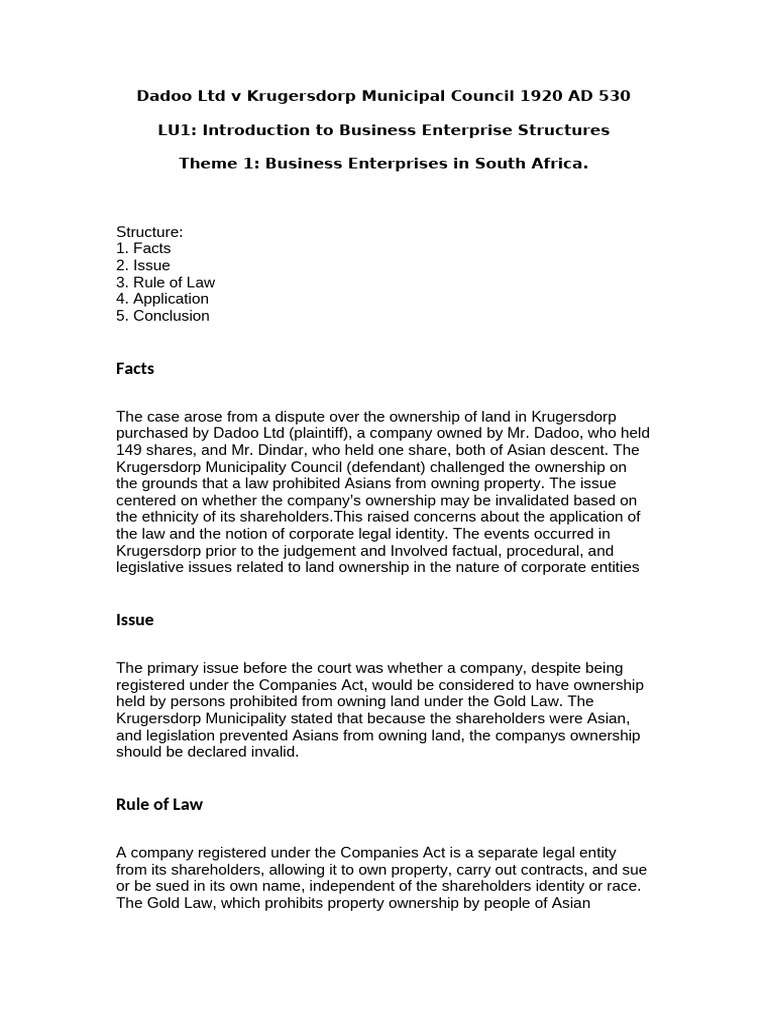 Dadoo Ltd v Krugersdorp Municipal Council 1920 AD 530

LU1: Introduction to Business Enterprise Structures

Theme 1: Business Enterprises in South Africa.

Structure:
1. Facts
2. Issue
3. Rule of Law
4. Application
5. Conclusion

Facts

The case arose from a dispute over the ownership of land in Krugersdorp purchased by Dadoo Ltd (plaintiff), a company owned by Mr. Dadoo, who held 149 shares, and Mr. Dindar, who held one share, both of Asian descent. The Krugersdorp Municipality Council (defendant) challenged the ownership on the grounds that a law prohibited Asians from owning property. The issue centered on whether the company's ownership may be invalidated based on the ethnicity of its shareholders.This raised concerns about the application of the law and the notion of corporate legal identity. The events occurred in Krugersdorp prior to the judgement and Involved factual, procedural, and legislative issues related to land ownership in the nature of corporate entities

Issue

The primary issue before the court was whether a company, despite being registered under the Companies Act, would be considered to have ownership held by persons prohibited from owning land under the Gold Law. The Krugersdorp Municipality stated that because the shareholders were Asian, and legislation prevented Asians from owning land, the companys ownership should be declared invalid.

Rule of Law

A company registered under the Companies Act is a separate legal entity from its shareholders, allowing it to own property, carry out contracts, and sue or be sued in its own name, independent of the shareholders identity or race. The Gold Law, which prohibits property ownership by people of Asian